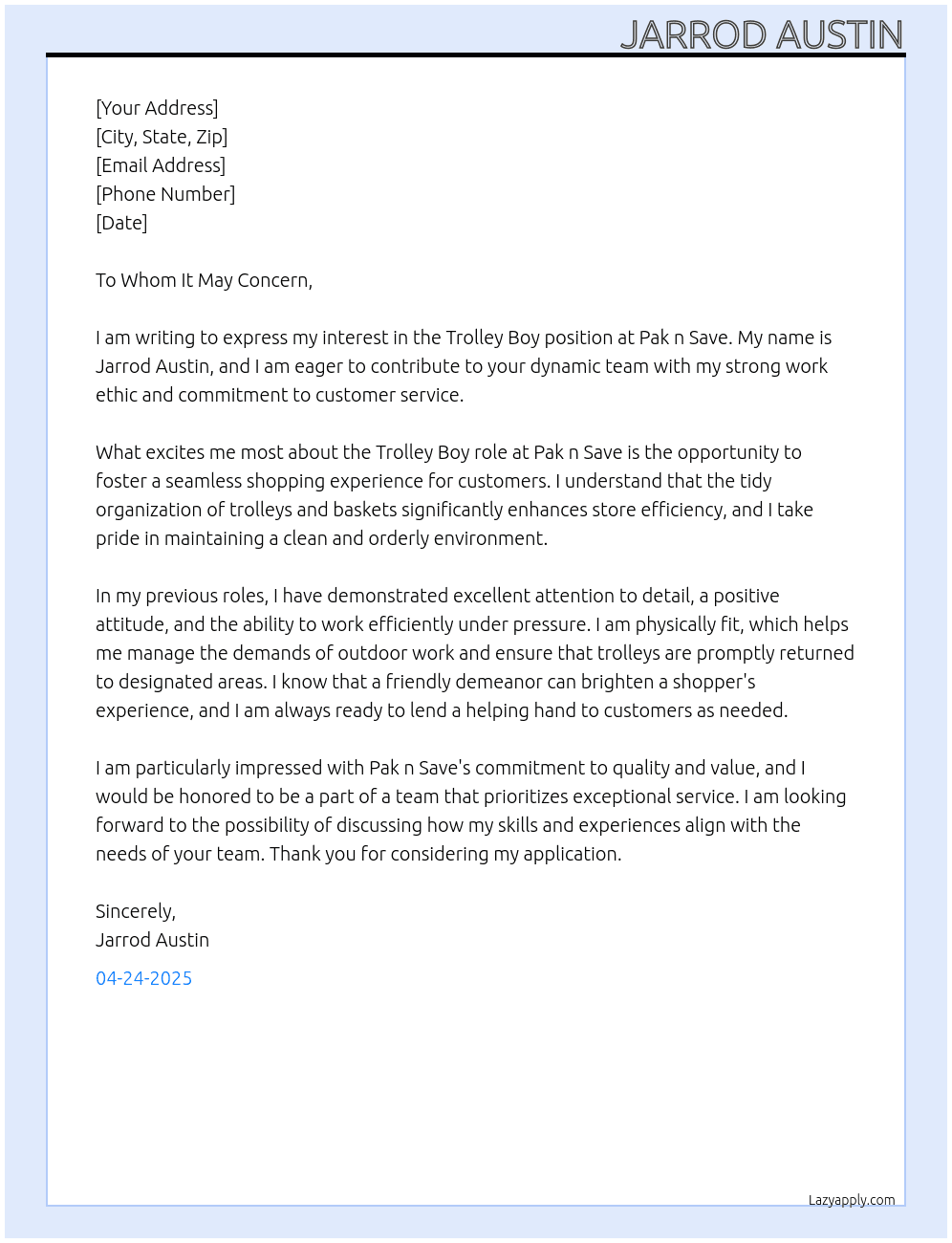 JARROD AUSTIN

[Your Address]
[City, State, Zip]
[Email Address]
[Phone Number]
[Date]

To Whom It May Concern,

I am writing to express my interest in the Trolley Boy position at Pak n Save. My name is Jarrod Austin, and I am eager to contribute to your dynamic team with my strong work ethic and commitment to customer service.

What excites me most about the Trolley Boy role at Pak n Save is the opportunity to foster a seamless shopping experience for customers. I understand that the tidy organization of trolleys and baskets significantly enhances store efficiency, and I take pride in maintaining a clean and orderly environment.

In my previous roles, I have demonstrated excellent attention to detail, a positive attitude, and the ability to work efficiently under pressure. I am physically fit, which helps me manage the demands of outdoor work and ensure that trolleys are promptly returned to designated areas. I know that a friendly demeanor can brighten a shopper's experience, and I am always ready to lend a helping hand to customers as needed.

I am particularly impressed with Pak n Save's commitment to quality and value, and I would be honored to be a part of a team that prioritizes exceptional service. I am looking forward to the possibility of discussing how my skills and experiences align with the needs of your team. Thank you for considering my application.

Sincerely,
Jarrod Austin

04-24-2025

Lazyapply.com